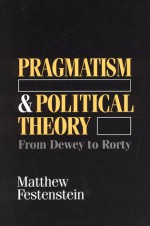 PRAGMATISM
& POLITICAL
THEORY
From Dewey to Rorty

Matthew
Festenstein